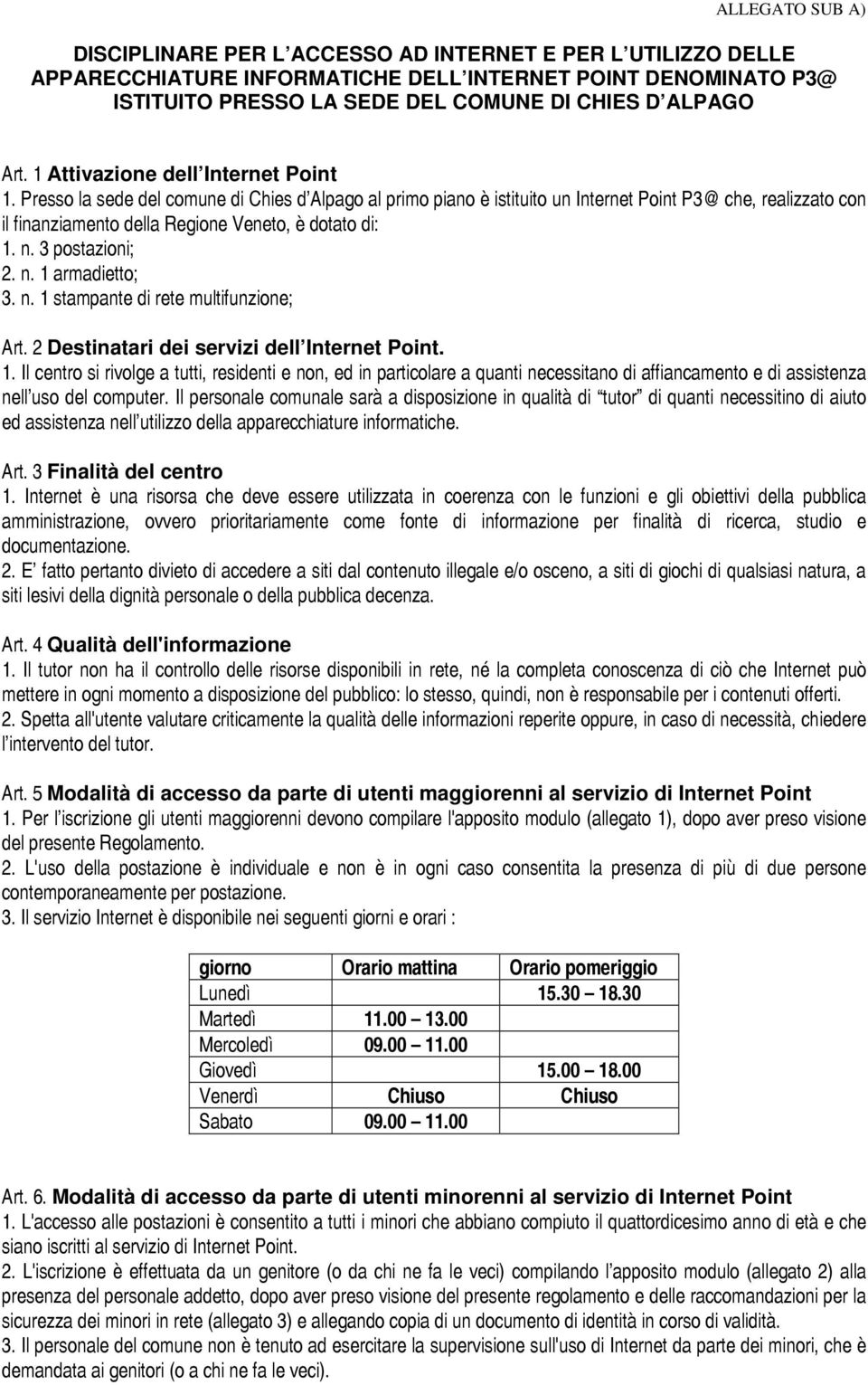 ALLEGATO SUB A)

DISCIPLINARE PER L ACCESSO AD INTERNET E PER L UTILIZZO DELLE APPARECCHIATURE INFORMATICHE DELL INTERNET POINT DENOMINATO P3@ ISTITUITO PRESSO LA SEDE DEL COMUNE DI CHIES D ALPAGO

Art. 1 Attivazione dell Internet Point
1. Presso la sede del comune di Chies d Alpago al primo piano è istituito un Internet Point P3@ che, realizzato con il finanziamento della Regione Veneto, è dotato di:
1. n. 3 postazioni;
2. n. 1 armadietto;
3. n. 1 stampante di rete multifunzione;

Art. 2 Destinatari dei servizi dell Internet Point.
1. Il centro si rivolge a tutti, residenti e non, ed in particolare a quanti necessitano di affiancamento e di assistenza nell uso del computer. Il personale comunale sarà a disposizione in qualità di tutor di quanti necessitino di aiuto ed assistenza nell utilizzo della apparecchiature informatiche.

Art. 3 Finalità del centro
1. Internet è una risorsa che deve essere utilizzata in coerenza con le funzioni e gli obiettivi della pubblica amministrazione, ovvero prioritariamente come fonte di informazione per finalità di ricerca, studio e documentazione.
2. E fatto pertanto divieto di accedere a siti dal contenuto illegale e/o osceno, a siti di giochi di qualsiasi natura, a siti lesivi della dignità personale o della pubblica decenza.

Art. 4 Qualità dell'informazione
1. Il tutor non ha il controllo delle risorse disponibili in rete, né la completa conoscenza di ciò che Internet può mettere in ogni momento a disposizione del pubblico: lo stesso, quindi, non è responsabile per i contenuti offerti.
2. Spetta all'utente valutare criticamente la qualità delle informazioni reperite oppure, in caso di necessità, chiedere l intervento del tutor.

Art. 5 Modalità di accesso da parte di utenti maggiorenni al servizio di Internet Point
1. Per l iscrizione gli utenti maggiorenni devono compilare l'apposito modulo (allegato 1), dopo aver preso visione del presente Regolamento.
2. L'uso della postazione è individuale e non è in ogni caso consentita la presenza di più di due persone contemporaneamente per postazione.
3. Il servizio Internet è disponibile nei seguenti giorni e orari :

| giorno | Orario mattina | Orario pomeriggio |
|---|---|---|
| Lunedì | | 15.30 18.30 |
| Martedì | 11.00 13.00 | |
| Mercoledì | 09.00 11.00 | |
| Giovedì | | 15.00 18.00 |
| Venerdì | Chiuso | Chiuso |
| Sabato | 09.00 11.00 | |

Art. 6. Modalità di accesso da parte di utenti minorenni al servizio di Internet Point
1. L'accesso alle postazioni è consentito a tutti i minori che abbiano compiuto il quattordicesimo anno di età e che siano iscritti al servizio di Internet Point.
2. L'iscrizione è effettuata da un genitore (o da chi ne fa le veci) compilando l apposito modulo (allegato 2) alla presenza del personale addetto, dopo aver preso visione del presente regolamento e delle raccomandazioni per la sicurezza dei minori in rete (allegato 3) e allegando copia di un documento di identità in corso di validità.
3. Il personale del comune non è tenuto ad esercitare la supervisione sull'uso di Internet da parte dei minori, che è demandata ai genitori (o a chi ne fa le veci).